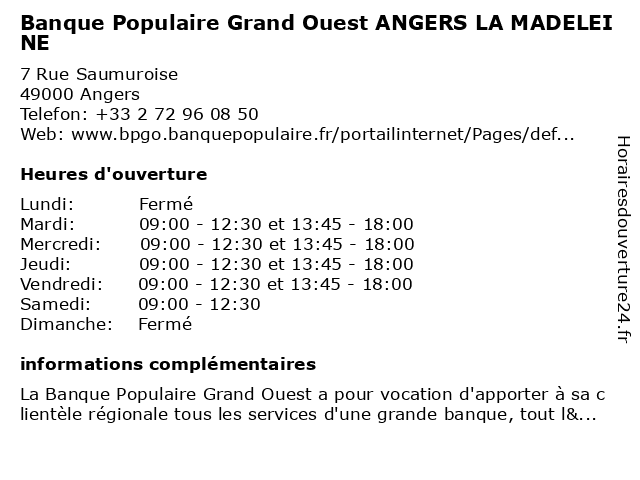 Banque Populaire Grand Ouest ANGERS LA MADELEINE

7 Rue Saumuroise
49000 Angers
Telefon: +33 2 72 96 08 50
Web: www.bpgo.banquepopulaire.fr/portailinternet/Pages/def...

Heures d'ouverture

| | |
|---|---|
| Lundi: | Fermé |
| Mardi: | 09:00 - 12:30 et 13:45 - 18:00 |
| Mercredi: | 09:00 - 12:30 et 13:45 - 18:00 |
| Jeudi: | 09:00 - 12:30 et 13:45 - 18:00 |
| Vendredi: | 09:00 - 12:30 et 13:45 - 18:00 |
| Samedi: | 09:00 - 12:30 |
| Dimanche: | Fermé |

informations complémentaires

La Banque Populaire Grand Ouest a pour vocation d'apporter à sa clientèle régionale tous les services d'une grande banque, tout l&...

Horairesdouverture24.fr